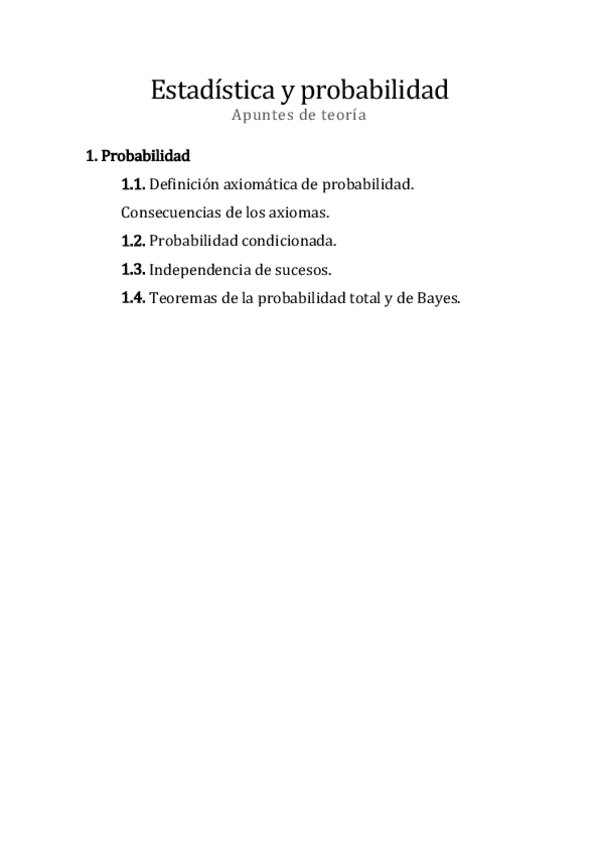 Estadística y probabilidad
Apuntes de teoría

1. Probabilidad

1.1. Definición axiomática de probabilidad.

Consecuencias de los axiomas.

1.2. Probabilidad condicionada.

1.3. Independencia de sucesos.

1.4. Teoremas de la probabilidad total y de Bayes.